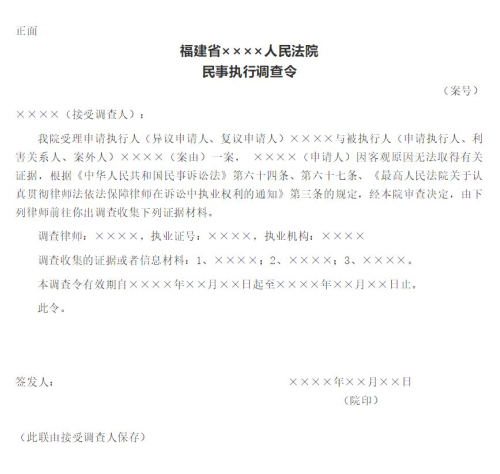 正面

福建省××××人民法院
民事执行调查令

（案号）

××××（接受调查人）：

我院受理申请执行人（异议申请人、复议申请人）××××与被执行人（申请执行人、利害关系人、案外人）××××（案由）一案，××××（申请人）因客观原因无法取得有关证据，根据《中华人民共和国民事诉讼法》第六十四条、第六十七条、《最高人民法院关于认真贯彻律师法依法保障律师在诉讼中执业权利的通知》第三条的规定，经本院审查决定，由下列律师前往你出调查收集下列证据材料。

调查律师：××××，执业证号：××××，执业机构：××××

调查收集的证据或者信息材料：1、××××；2、××××；3、××××。

本调查令有效期自××××年××月××日起至××××年××月××日止。

此令。

签发人：

××××年××月××日
（院印）

（此联由接受调查人保存）